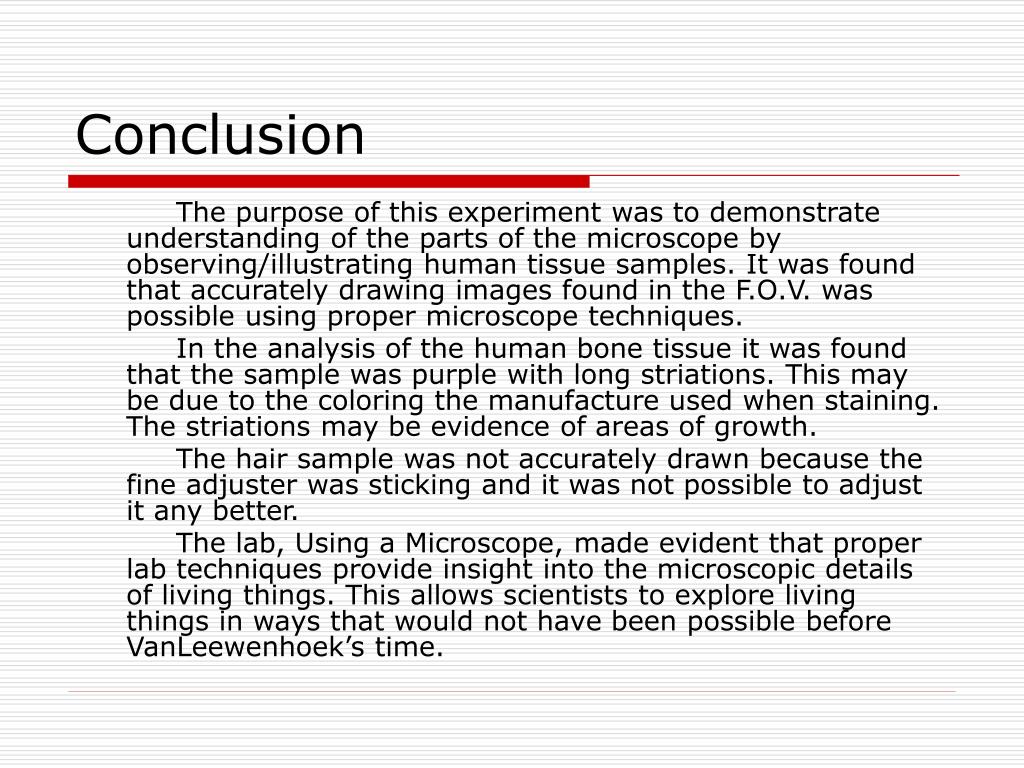 Conclusion

The purpose of this experiment was to demonstrate understanding of the parts of the microscope by observing/illustrating human tissue samples. It was found that accurately drawing images found in the F.O.V. was possible using proper microscope techniques.

In the analysis of the human bone tissue it was found that the sample was purple with long striations. This may be due to the coloring the manufacture used when staining. The striations may be evidence of areas of growth.

The hair sample was not accurately drawn because the fine adjuster was sticking and it was not possible to adjust it any better.

The lab, Using a Microscope, made evident that proper lab techniques provide insight into the microscopic details of living things. This allows scientists to explore living things in ways that would not have been possible before VanLeewenhoek’s time.